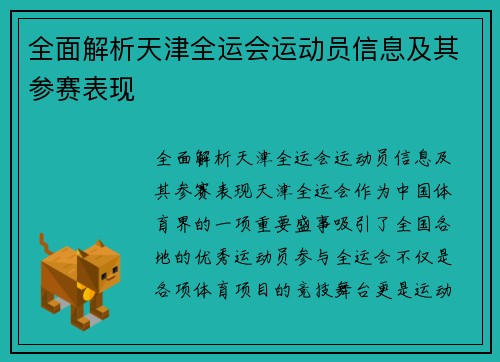 全面解析天津全运会运动员信息及其参赛表现

全面解析天津全运会运动员信息及其参赛表现天津全运会作为中国体育界的一项重要盛事吸引了全国各地的优秀运动员参与全运会不仅是各项体育项目的竞技舞台更是运动